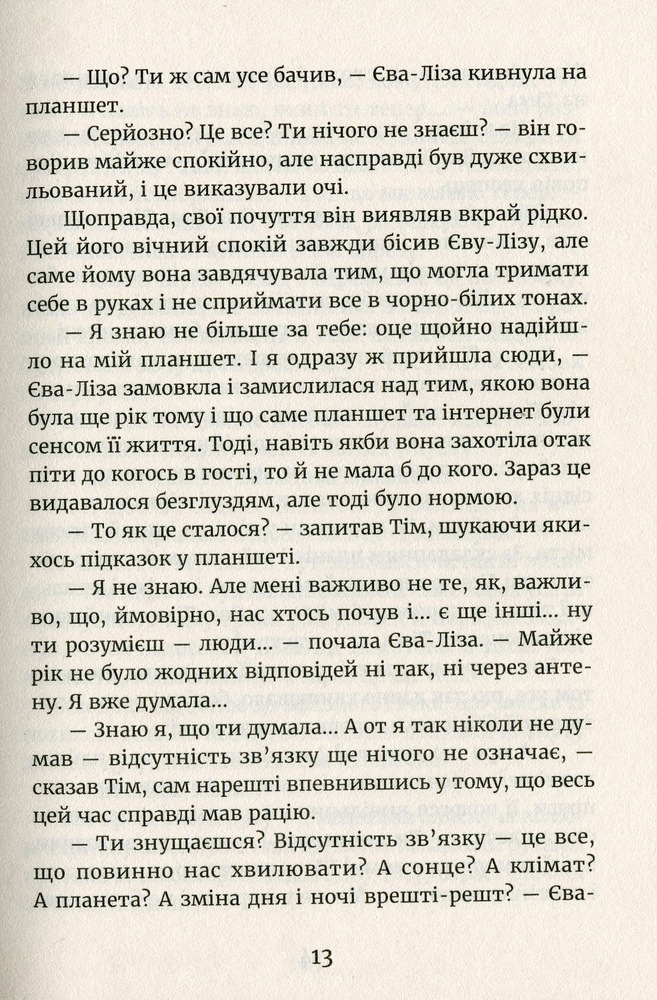 — Що? Ти ж сам усе бачив, — Єва-Ліза кивнула на планшет.

— Серйозно? Це все? Ти нічого не знаєш? — він говорив майже спокійно, але насправді був дуже схвильований, і це виказували очі.

Щоправда, свої почуття він виявляв вкрай рідко. Цей його вічний спокій завжди бісив Єву-Лізу, але саме йому вона завдячувала тим, що могла тримати себе в руках і не сприймати все в чорно-білих тонах.

— Я знаю не більше за тебе: оце щойно надійшло на мій планшет. І я одразу ж прийшла сюди, — Єва-Ліза замовкла і замислилася над тим, якою вона була ще рік тому і що саме планшет та інтернет були сенсом її життя. Тоді, навіть якби вона захотіла отак піти до когось в гості, то й не мала б до кого. Зараз це видавалося безглуздям, але тоді було нормою.

— То як це сталося? — запитав Тім, шукаючи якихось підказок у планшеті.

— Я не знаю. Але мені важливо не те, як, важливо, що, ймовірно, нас хтось почув і... є ще інші... ну ти розумієш — люди... — почала Єва-Ліза. — Майже рік не було жодних відповідей ні так, ні через антену. Я вже думала...

— Знаю я, що ти думала... А от я так ніколи не думав — відсутність зв'язку ще нічого не означає, — сказав Тім, сам нарешті впевнившись у тому, що весь цей час справді мав рацію.

— Ти знущаєшся? Відсутність зв'язку — це все, що повинно нас хвилювати? А сонце? А клімат? А планета? А зміна дня і ночі врешті-решт? — Єва-

13